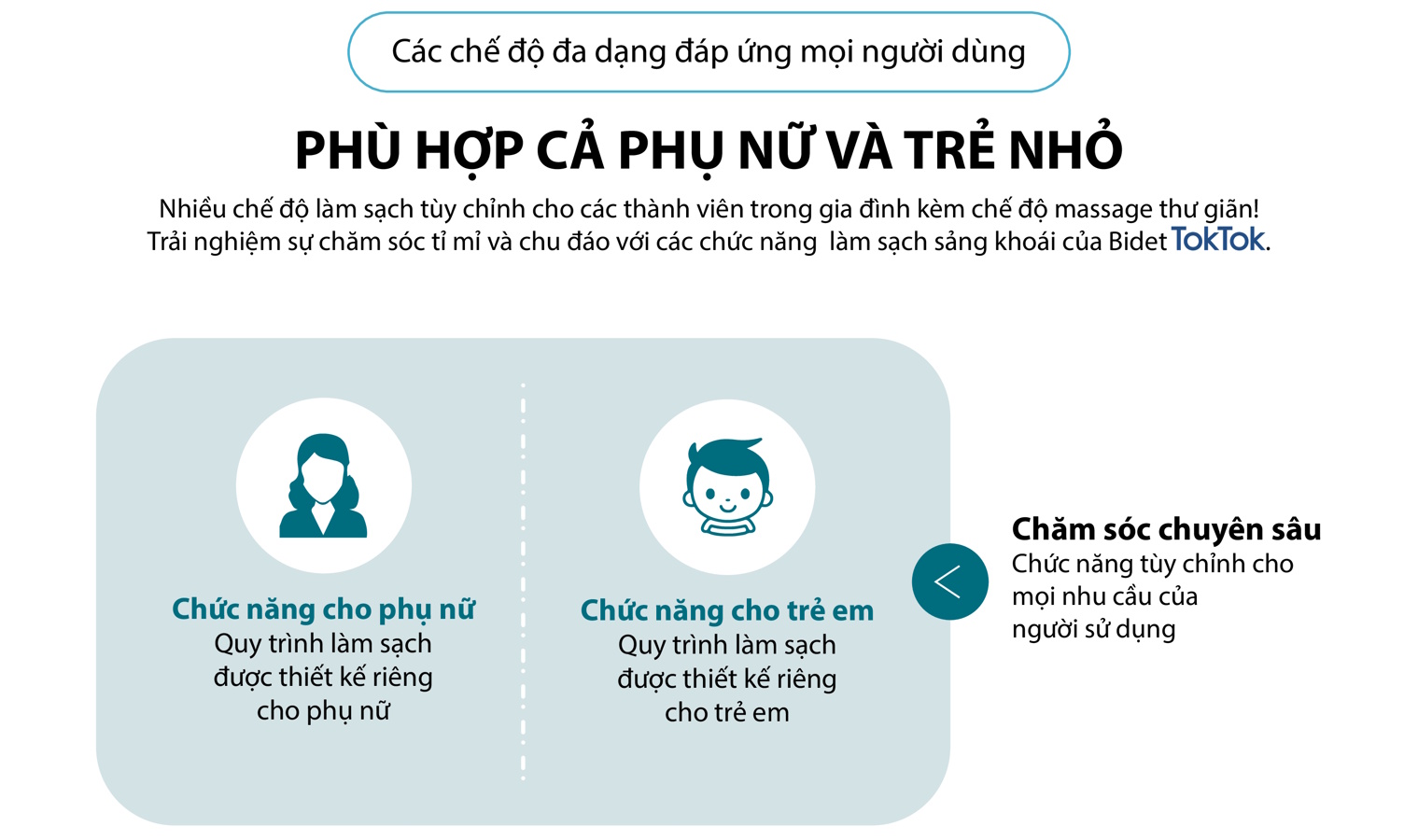 Các chế độ đa dạng đáp ứng mọi người dùng

PHÙ HỢP CẢ PHỤ NỮ VÀ TRẺ NHỎ

Nhiều chế độ làm sạch tùy chỉnh cho các thành viên trong gia đình kèm chế độ massage thư giãn! Trải nghiệm sự chăm sóc tỉ mỉ và chu đáo với các chức năng làm sạch sảng khoái của Bidet TokTok.

Chức năng cho phụ nữ
Quy trình làm sạch được thiết kế riêng cho phụ nữ

Chức năng cho trẻ em
Quy trình làm sạch được thiết kế riêng cho trẻ em

Chăm sóc chuyên sâu
Chức năng tùy chỉnh cho mọi nhu cầu của người sử dụng